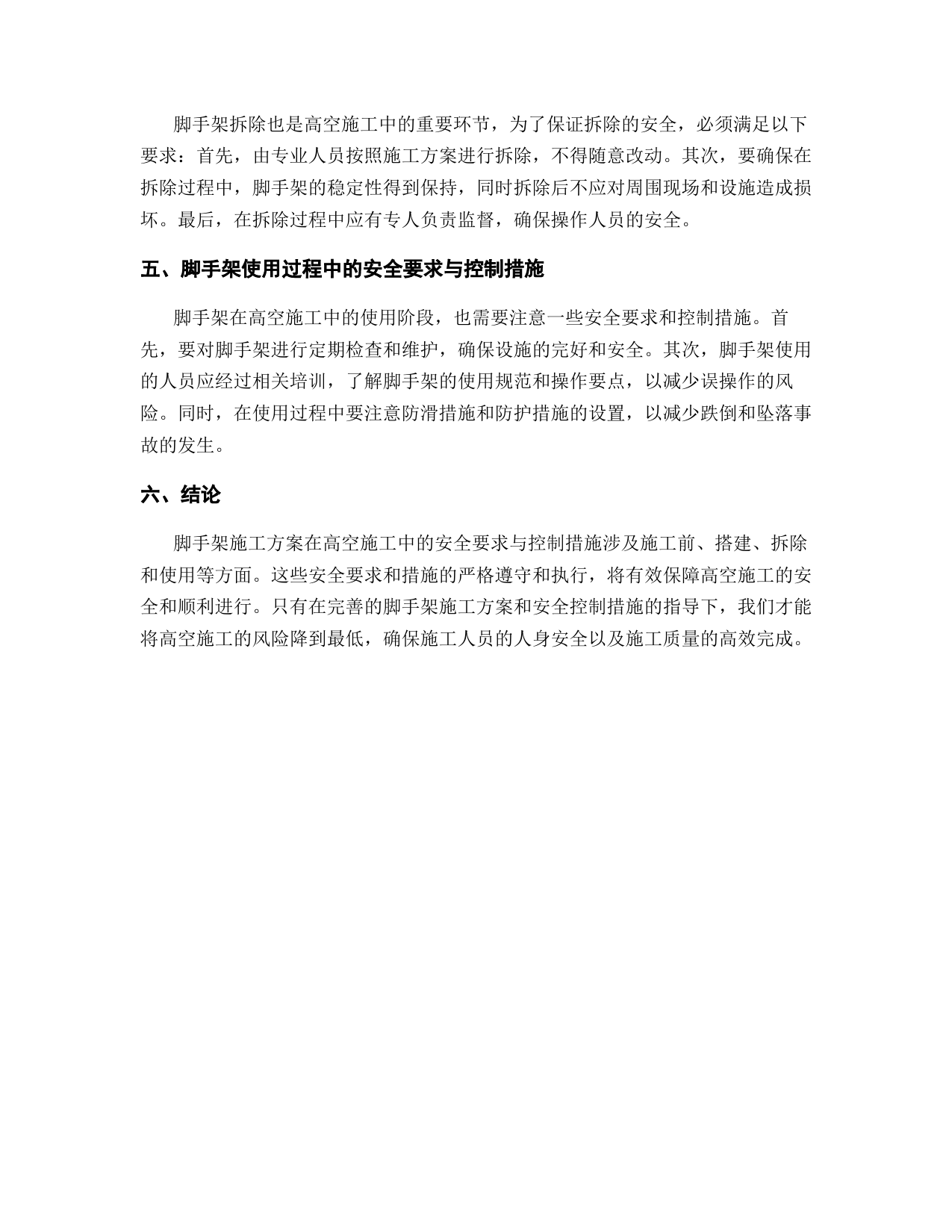 脚手架拆除也是高空施工中的重要环节，为了保证拆除的安全，必须满足以下要求：首先，由专业人员按照施工方案进行拆除，不得随意改动。其次，要确保在拆除过程中，脚手架的稳定性得到保持，同时拆除后不应对周围现场和设施造成损坏。最后，在拆除过程中应有专人负责监督，确保操作人员的安全。

五、脚手架使用过程中的安全要求与控制措施

脚手架在高空施工中的使用阶段，也需要注意一些安全要求和控制措施。首先，要对脚手架进行定期检查和维护，确保设施的完好和安全。其次，脚手架使用的人员应经过相关培训，了解脚手架的使用规范和操作要点，以减少误操作的风险。同时，在使用过程中要注意防滑措施和防护措施的设置，以减少跌倒和坠落事故的发生。

六、结论

脚手架施工方案在高空施工中的安全要求与控制措施涉及施工前、搭建、拆除和使用等方面。这些安全要求和措施的严格遵守和执行，将有效保障高空施工的安全和顺利进行。只有在完善的脚手架施工方案和安全控制措施的指导下，我们才能将高空施工的风险降到最低，确保施工人员的人身安全以及施工质量的高效完成。